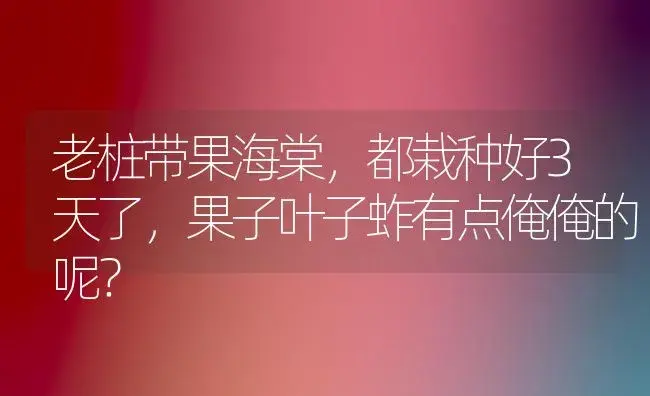 老桩带果海棠，都栽种好3天了，果子叶子蚱有点俺俺的呢？